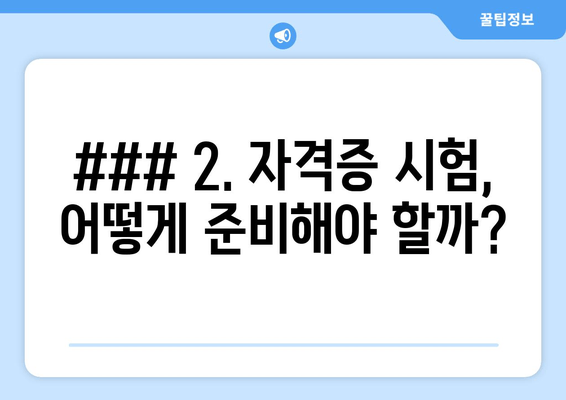 꿀팁정보

### 2. 자격증 시험, 어떻게 준비해야 할까?